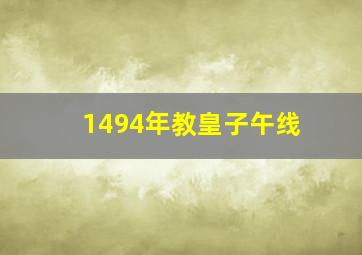 1494年教皇子午线